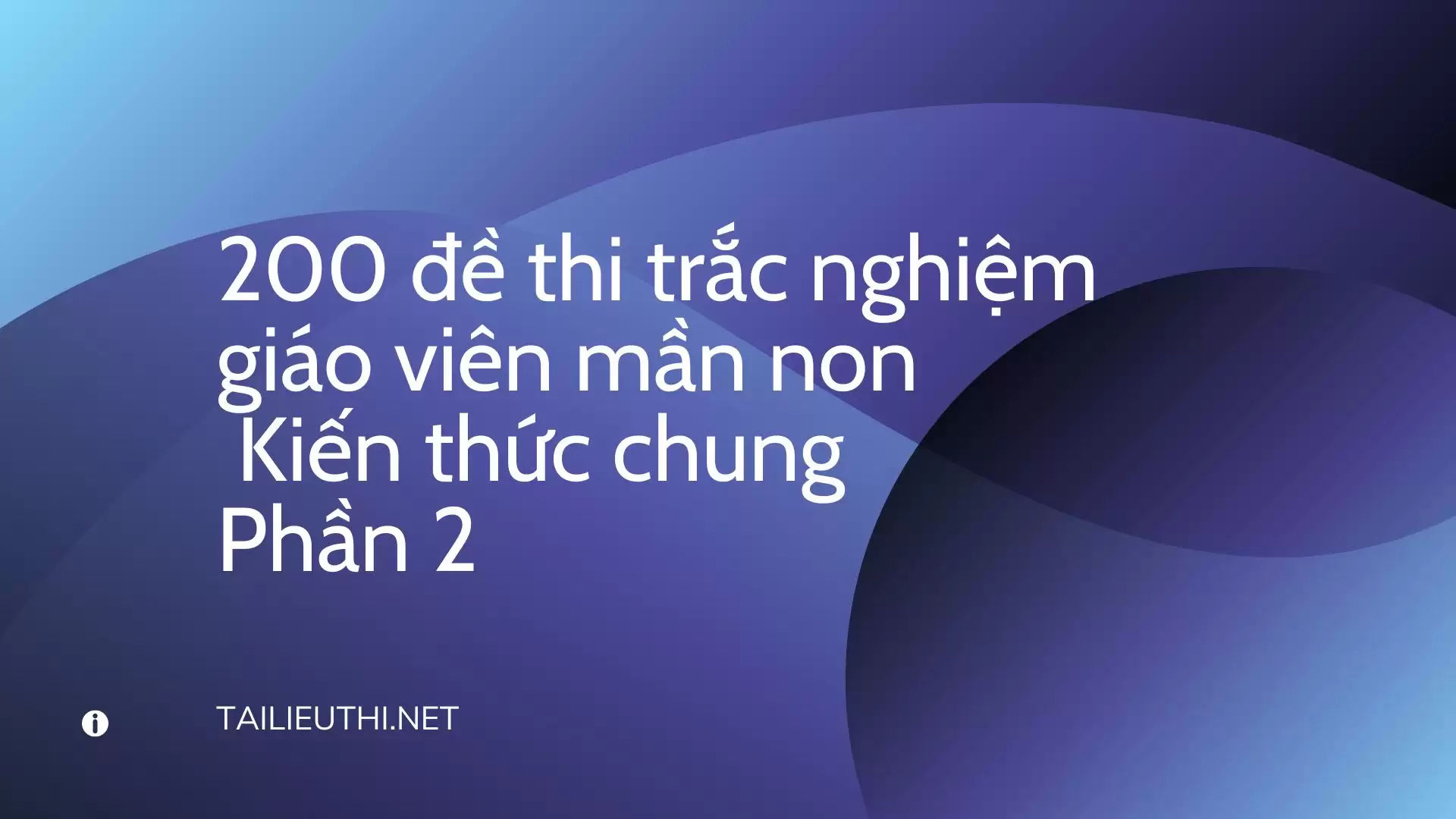 200 đề thi trắc nghiệm giáo viên mần non
Kiến thức chung
Phần 2

TAILIEUTHI.NET